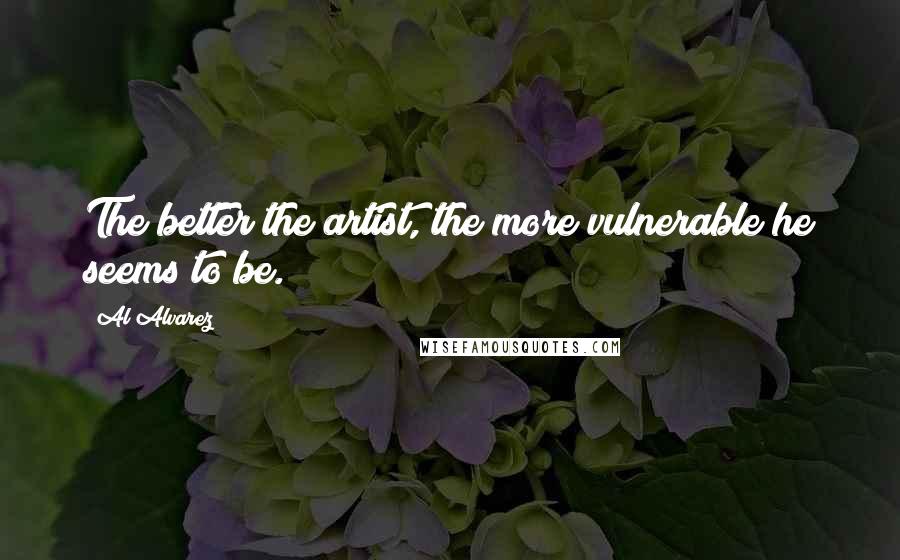 The better the artist, the more vulnerable he seems to be.

Al Alvarez

WISEFAMOUSQUOTES.COM